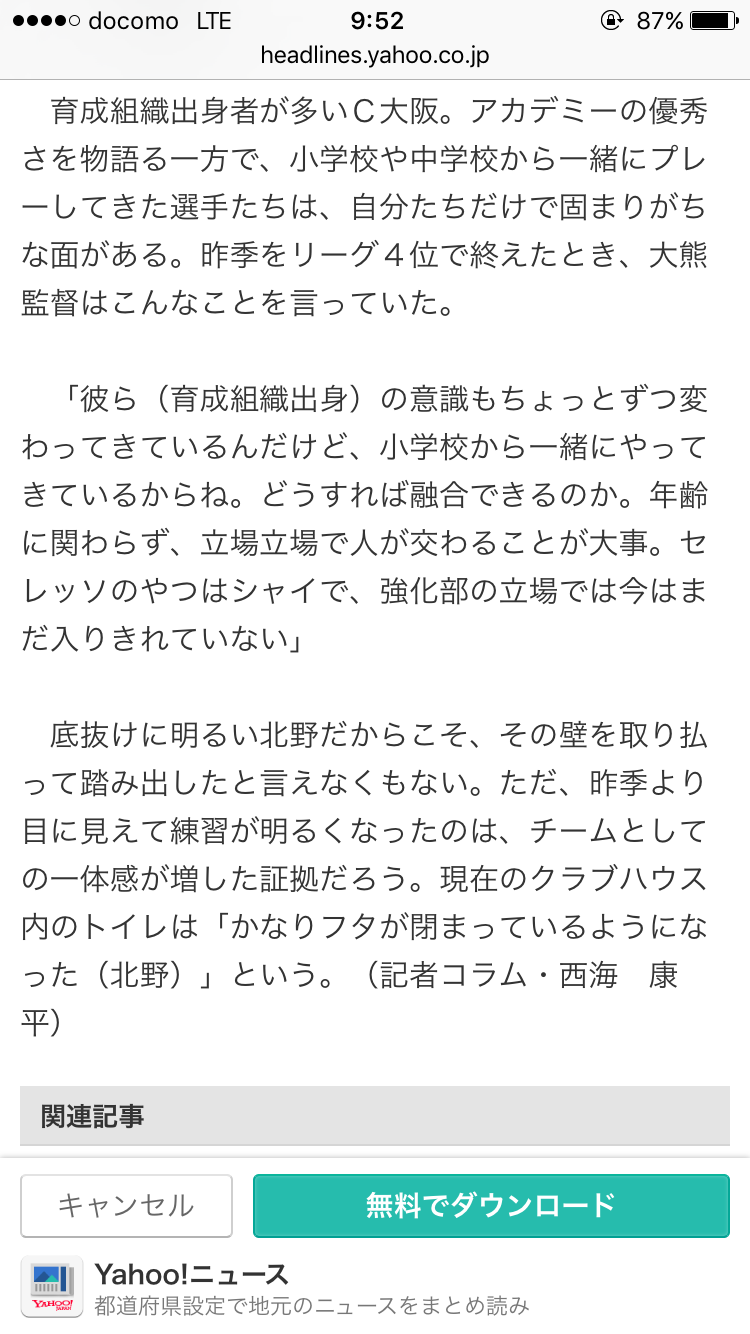 ●●●●○ docomo LTE 9:52 87%
headlines.yahoo.co.jp

育成組織出身者が多いC大阪。アカデミーの優秀さを物語る一方で、小学校や中学校から一緒にプレーしてきた選手たちは、自分たちだけで固まりがちな面がある。昨季をリーグ４位で終えたとき、大熊監督はこんなことを言っていた。

「彼ら（育成組織出身）の意識もちょっとずつ変わってきているんだけど、小学校から一緒にやってきているからね。どうすれば融合できるのか。年齢に関わらず、立場立場で人が交わることが大事。セレッソのやつはシャイで、強化部の立場では今はまだ入りきれていない」

底抜けに明るい北野だからこそ、その壁を取り払って踏み出したと言えなくもない。ただ、昨季より目に見えて練習が明るくなったのは、チームとしての一体感が増した証拠だろう。現在のクラブハウス内のトイレは「かなりフタが閉まっているようになった（北野）」という。（記者コラム・西海　康平）

関連記事

キャンセル
無料でダウンロード
YAHOO! JAPAN
Yahoo!ニュース
都道府県設定で地元のニュースをまとめ読み